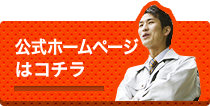 公式ホームページ
はコチラ